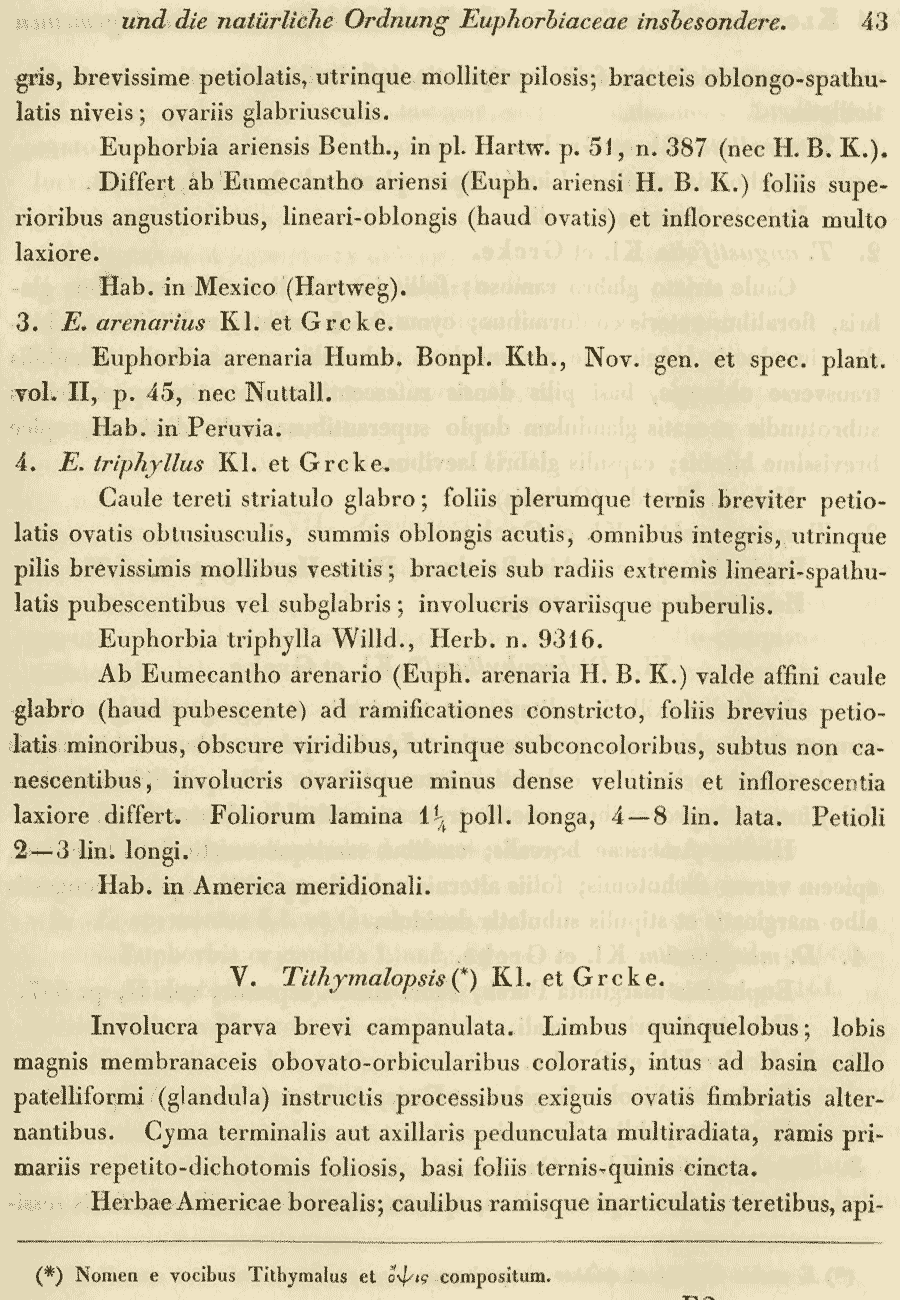 und die natürliche Ordnung Euphorbiaceae insbesondere. 43

gris, brevissime petiolatis, utrinque molliter pilosis; bracteis oblongo-spathulatis niveis; ovariis glabriusculis.

Euphorbia ariensis Benth., in pl. Hartw. p. 51, n. 387 (nec H. B. K.).

Differt ab Eumecantho ariensi (Euph. ariensi H. B. K.) foliis superioribus angustioribus, lineari-oblongis (haud ovatis) et inflorescentia multo laxiore.

Hab. in Mexico (Hartweg).

3. E. arenarius Kl. et Grcke.

Euphorbia arenaria Humb. Bonpl. Kth., Nov. gen. et spec. plant. vol. II, p. 45, nec Nuttall.

Hab. in Peruvia.

4. E. triphyllus Kl. et Grcke.

Caule tereti striatulo glabro; foliis plerumque ternis breviter petiolatis ovatis obtusiusculis, summis oblongis acutis, omnibus integris, utrinque pilis brevissimis mollibus vestitis; bracteis sub radiis extremis lineari-spathulatis pubescentibus vel subglabris; involucris ovariisque puberulis.

Euphorbia triphylla Willd., Herb. n. 9316.

Ab Eumecantho arenario (Euph. arenaria H. B. K.) valde affini caule glabro (haud pubescente) ad ramificationes constricto, foliis brevius petiolatis minoribus, obscure viridibus, utrinque subconcoloribus, subtus non canescentibus, involucris ovariisque minus dense velutinis et inflorescentia laxiore differt. Foliorum lamina $1\frac{1}{4}$ poll. longa, 4—8 lin. lata. Petioli 2—3 lin. longi.

Hab. in America meridionali.

V. Tithymalopsis (*) Kl. et Grcke.

Involucra parva brevi campanulata. Limbus quinquelobus; lobis magnis membranaceis obovato-orbicularibus coloratis, intus ad basin callo patelliformi (glandula) instructis processibus exiguis ovatis fimbriatis alternantibus. Cyma terminalis aut axillaris pedunculata multiradiata, ramis primariis repetito-dichotomis foliosis, basi foliis ternis-quinis cincta.

Herbae Americae borealis; caulibus ramisque inarticulatis teretibus, api-

(*) Nomen e vocibus Tithymalus et ὄψις compositum.